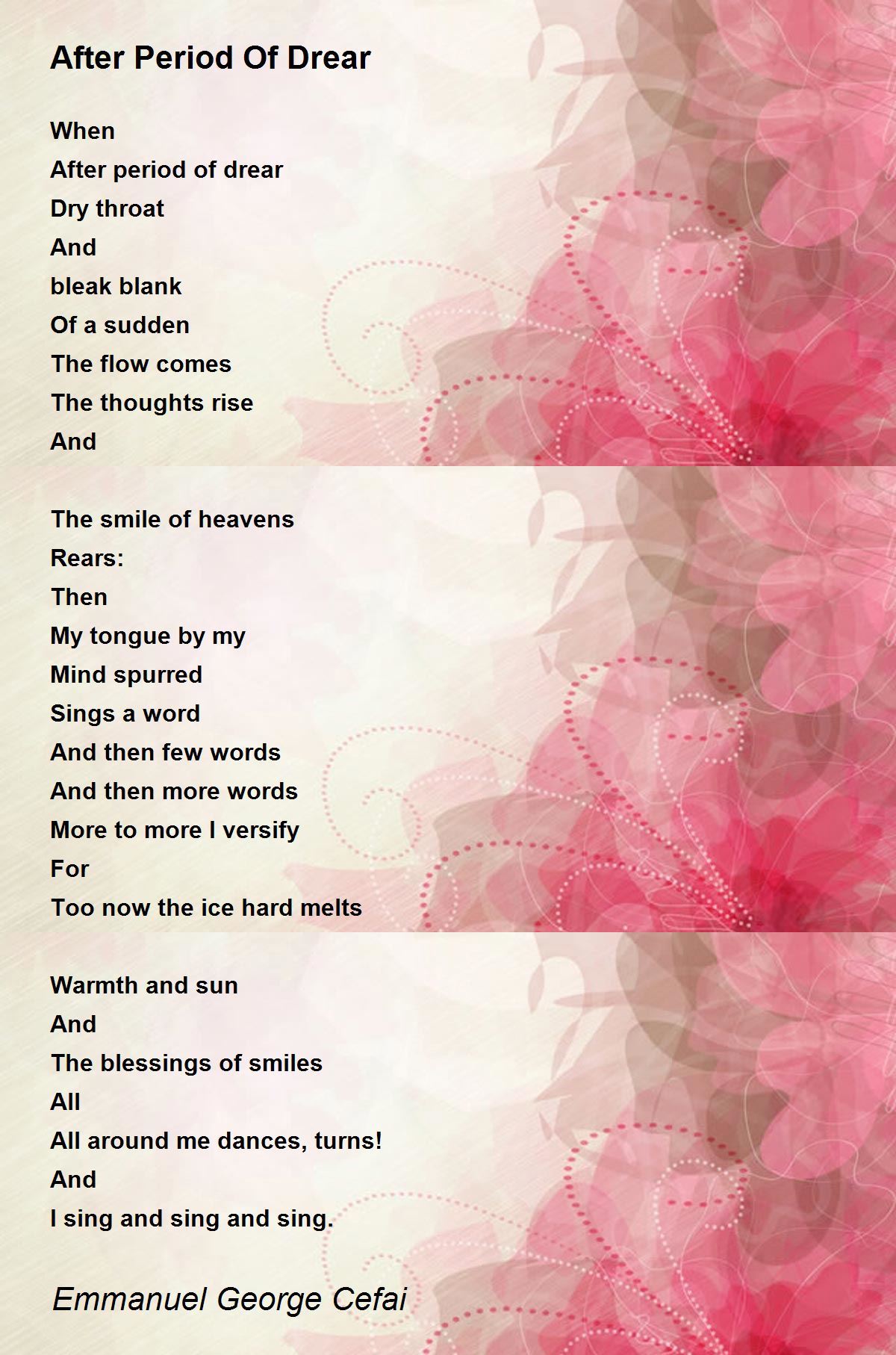 After Period Of Drear

When
After period of drear
Dry throat
And
bleak blank
Of a sudden
The flow comes
The thoughts rise
And

The smile of heavens
Rears:
Then
My tongue by my
Mind spurred
Sings a word
And then few words
And then more words
More to more I versify
For
Too now the ice hard melts

Warmth and sun
And
The blessings of smiles
All
All around me dances, turns!
And
I sing and sing and sing.

Emmanuel George Cefai